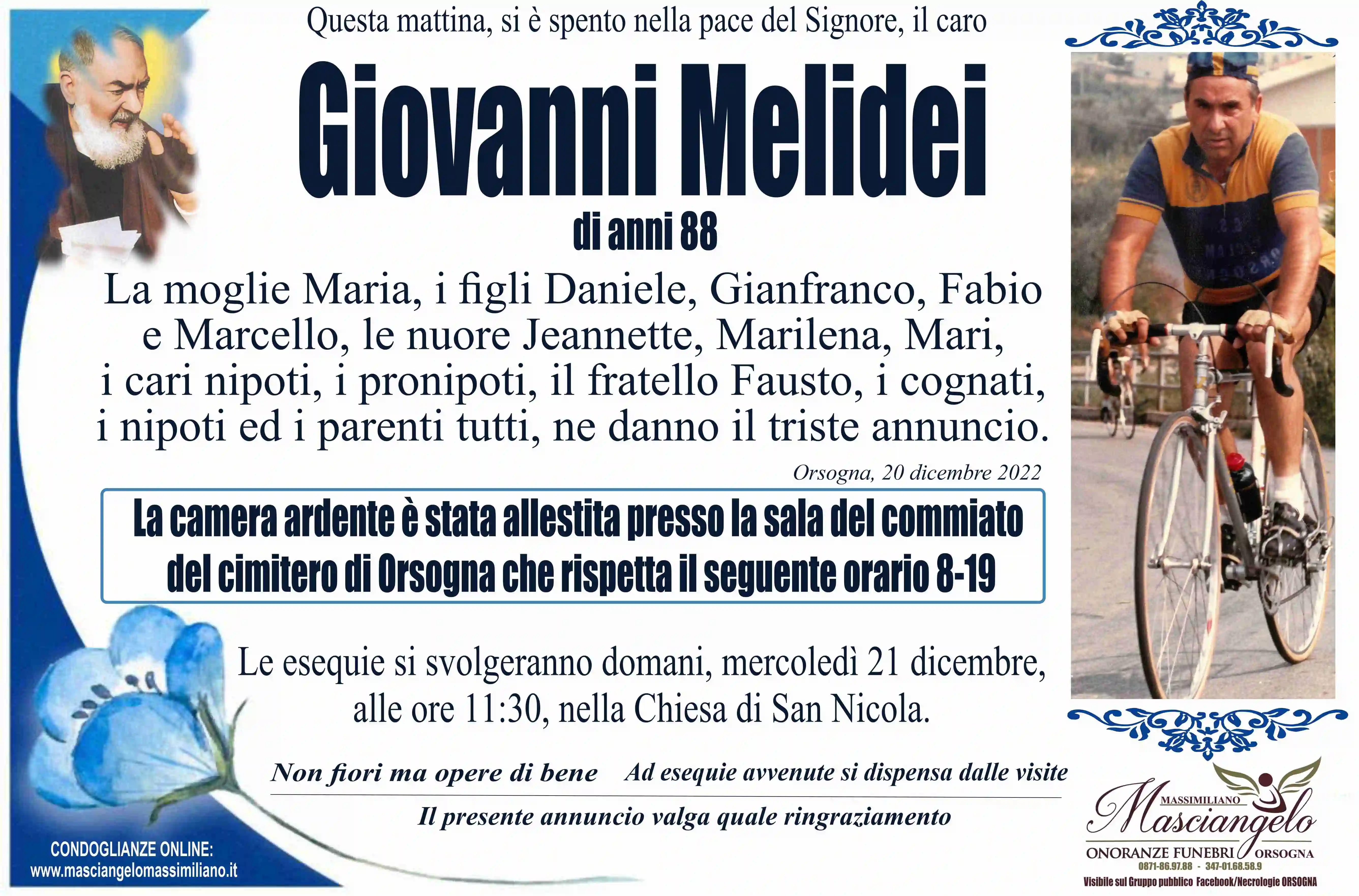 Questa mattina, si è spento nella pace del Signore, il caro

Giovanni Melidei

di anni 88

La moglie Maria, i figli Daniele, Gianfranco, Fabio e Marcello, le nuore Jeannette, Marilena, Mari, i cari nipoti, i pronipoti, il fratello Fausto, i cognati, i nipoti ed i parenti tutti, ne danno il triste annuncio.

Orsogna, 20 dicembre 2022

La camera ardente è stata allestita presso la sala del commiato del cimitero di Orsogna che rispetta il seguente orario 8-19

Le esequie si svolgeranno domani, mercoledì 21 dicembre, alle ore 11:30, nella Chiesa di San Nicola.

Non fiori ma opere di bene

Ad esequie avvenute si dispensa dalle visite

Il presente annuncio valga quale ringraziamento

CONDOGLIANZE ONLINE:
www.masciangelomassimiliano.it

MASSIMILIANO
Masciangelo
ONORANZE FUNEBRI ORSOGNA
0871-86.97.88 - 347-01.68.58.9
Visibile sul Gruppo pubblico Facebook/Necrologie ORSOGNA